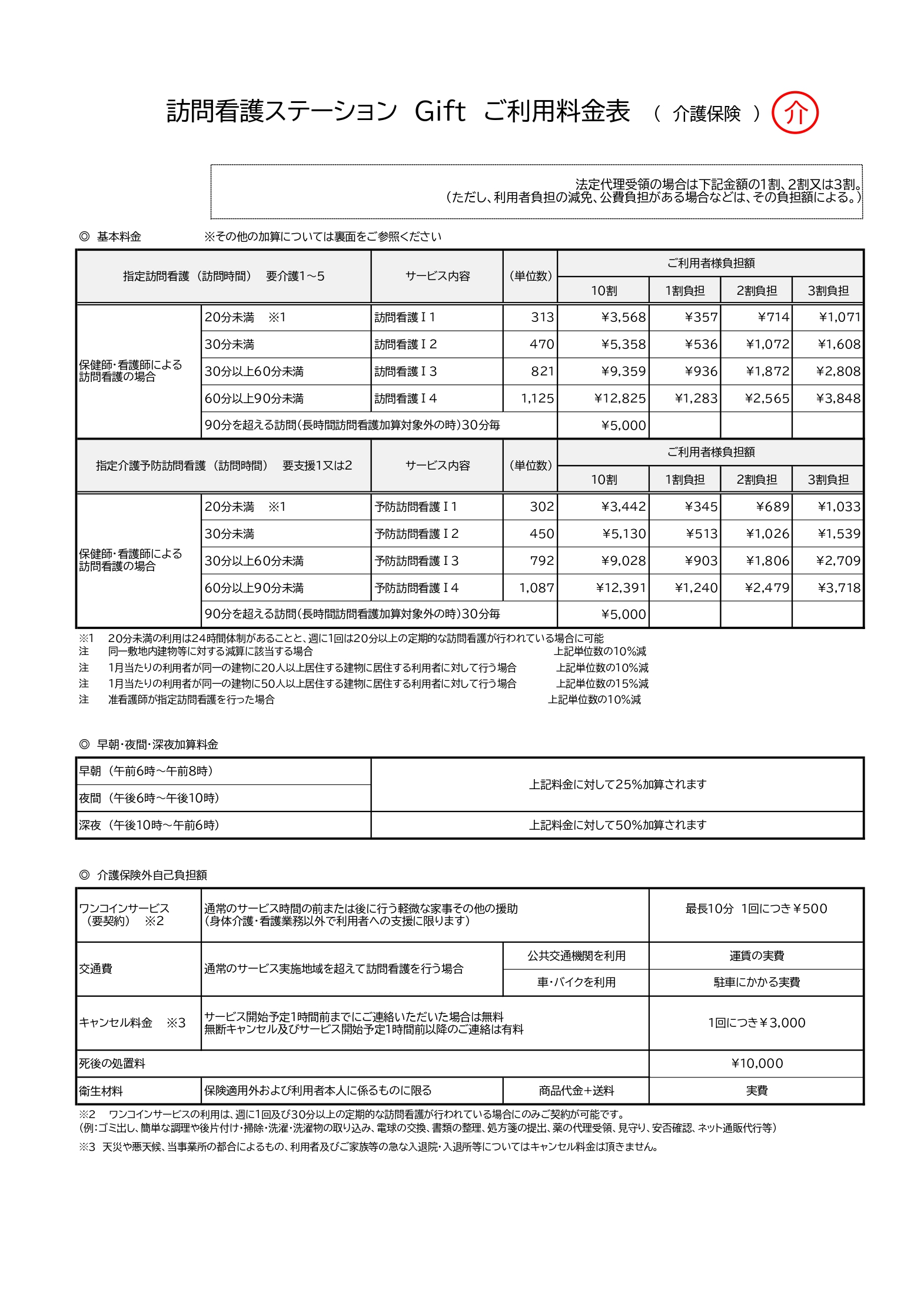 訪問看護ステーション Gift ご利用料金表 （ 介護保険 ） 介

法定代理受領の場合は下記金額の1割、2割又は3割。
（ただし、利用者負担の減免、公費負担がある場合などは、その負担額による。）

◎ 基本料金 ※その他の加算については裏面をご参照ください

| 指定訪問看護（訪問時間） 要介護1～5 | | サービス内容 | （単位数） | ご利用者様負担額 10割 | 1割負担 | 2割負担 | 3割負担 |
|---|---|---|---|---|---|---|---|
| 保健師・看護師による訪問看護の場合 | 20分未満 ※1 | 訪問看護Ｉ1 | 313 | ¥3,568 | ¥357 | ¥714 | ¥1,071 |
| | 30分未満 | 訪問看護Ｉ2 | 470 | ¥5,358 | ¥536 | ¥1,072 | ¥1,608 |
| | 30分以上60分未満 | 訪問看護Ｉ3 | 821 | ¥9,359 | ¥936 | ¥1,872 | ¥2,808 |
| | 60分以上90分未満 | 訪問看護Ｉ4 | 1,125 | ¥12,825 | ¥1,283 | ¥2,565 | ¥3,848 |
| | 90分を超える訪問（長時間訪問看護加算対象外の時）30分毎 | | | ¥5,000 | | | |

| 指定介護予防訪問看護（訪問時間） 要支援1又は2 | | サービス内容 | （単位数） | ご利用者様負担額 10割 | 1割負担 | 2割負担 | 3割負担 |
|---|---|---|---|---|---|---|---|
| 保健師・看護師による訪問看護の場合 | 20分未満 ※1 | 予防訪問看護Ｉ1 | 302 | ¥3,442 | ¥345 | ¥689 | ¥1,033 |
| | 30分未満 | 予防訪問看護Ｉ2 | 450 | ¥5,130 | ¥513 | ¥1,026 | ¥1,539 |
| | 30分以上60分未満 | 予防訪問看護Ｉ3 | 792 | ¥9,028 | ¥903 | ¥1,806 | ¥2,709 |
| | 60分以上90分未満 | 予防訪問看護Ｉ4 | 1,087 | ¥12,391 | ¥1,240 | ¥2,479 | ¥3,718 |
| | 90分を超える訪問（長時間訪問看護加算対象外の時）30分毎 | | | ¥5,000 | | | |

※1 20分未満の利用は24時間体制があることと、週に1回は20分以上の定期的な訪問看護が行われている場合に可能
注 同一敷地内建物等に対する減算に該当する場合 上記単位数の10％減
注 1月当たりの利用者が同一の建物に20人以上居住する建物に居住する利用者に対して行う場合 上記単位数の10％減
注 1月当たりの利用者が同一の建物に50人以上居住する建物に居住する利用者に対して行う場合 上記単位数の15％減
注 准看護師が指定訪問看護を行った場合 上記単位数の10％減

◎ 早朝・夜間・深夜加算料金

| 早朝（午前6時～午前8時） | 上記料金に対して25％加算されます |
|---|---|
| 夜間（午後6時～午後10時） | |
| 深夜（午後10時～午前6時） | 上記料金に対して50％加算されます |

◎ 介護保険外自己負担額

| ワンコインサービス（要契約） ※2 | 通常のサービス時間の前または後に行う軽微な家事その他の援助（身体介護・看護業務以外で利用者への支援に限ります） | | 最長10分 1回につき￥500 |
|---|---|---|---|
| 交通費 | 通常のサービス実施地域を超えて訪問看護を行う場合 | 公共交通機関を利用 | 運賃の実費 |
| | | 車・バイクを利用 | 駐車にかかる実費 |
| キャンセル料金 ※3 | サービス開始予定1時間前までにご連絡いただいた場合は無料 無断キャンセル及びサービス開始予定1時間前以降のご連絡は有料 | | 1回につき￥3,000 |
| 死後の処置料 | | | ¥10,000 |
| 衛生材料 | 保険適用外および利用者本人に係るものに限る | 商品代金+送料 | 実費 |

※2 ワンコインサービスの利用は、週に1回及び30分以上の定期的な訪問看護が行われている場合にのみご契約が可能です。
（例：ゴミ出し、簡単な調理や後片付け・掃除・洗濯・洗濯物の取り込み、電球の交換、書類の整理、処方箋の提出、薬の代理受領、見守り、安否確認、ネット通販代行等）
※3 天災や悪天候、当事業所の都合によるもの、利用者及びご家族等の急な入退院・入退所等についてはキャンセル料金は頂きません。